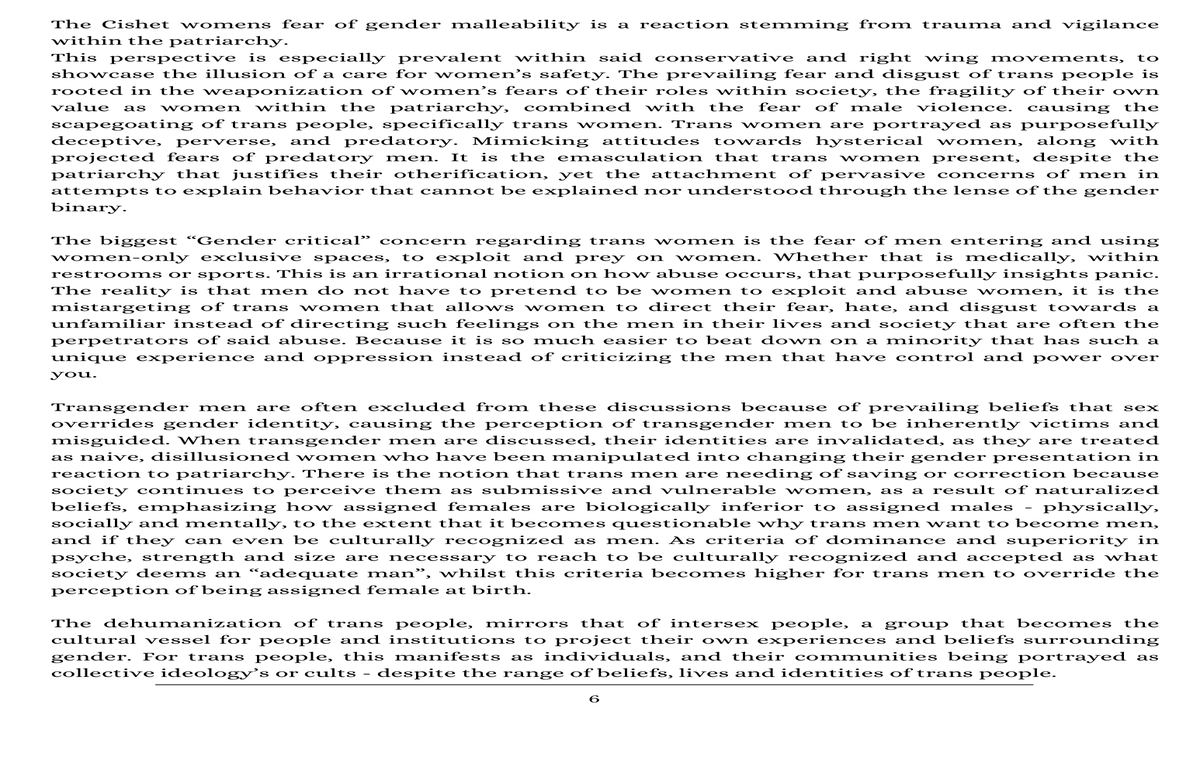 The Cishet womens fear of gender malleability is a reaction stemming from trauma and vigilance within the patriarchy.
This perspective is especially prevalent within said conservative and right wing movements, to showcase the illusion of a care for women's safety. The prevailing fear and disgust of trans people is rooted in the weaponization of women's fears of their roles within society, the fragility of their own value as women within the patriarchy, combined with the fear of male violence. causing the scapegoating of trans people, specifically trans women. Trans women are portrayed as purposefully deceptive, perverse, and predatory. Mimicking attitudes towards hysterical women, along with projected fears of predatory men. It is the emasculation that trans women present, despite the patriarchy that justifies their otherification, yet the attachment of pervasive concerns of men in attempts to explain behavior that cannot be explained nor understood through the lense of the gender binary.

The biggest "Gender critical" concern regarding trans women is the fear of men entering and using women-only exclusive spaces, to exploit and prey on women. Whether that is medically, within restrooms or sports. This is an irrational notion on how abuse occurs, that purposefully insights panic. The reality is that men do not have to pretend to be women to exploit and abuse women, it is the mistargeting of trans women that allows women to direct their fear, hate, and disgust towards a unfamiliar instead of directing such feelings on the men in their lives and society that are often the perpetrators of said abuse. Because it is so much easier to beat down on a minority that has such a unique experience and oppression instead of criticizing the men that have control and power over you.

Transgender men are often excluded from these discussions because of prevailing beliefs that sex overrides gender identity, causing the perception of transgender men to be inherently victims and misguided. When transgender men are discussed, their identities are invalidated, as they are treated as naive, disillusioned women who have been manipulated into changing their gender presentation in reaction to patriarchy. There is the notion that trans men are needing of saving or correction because society continues to perceive them as submissive and vulnerable women, as a result of naturalized beliefs, emphasizing how assigned females are biologically inferior to assigned males - physically, socially and mentally, to the extent that it becomes questionable why trans men want to become men, and if they can even be culturally recognized as men. As criteria of dominance and superiority in psyche, strength and size are necessary to reach to be culturally recognized and accepted as what society deems an "adequate man", whilst this criteria becomes higher for trans men to override the perception of being assigned female at birth.

The dehumanization of trans people, mirrors that of intersex people, a group that becomes the cultural vessel for people and institutions to project their own experiences and beliefs surrounding gender. For trans people, this manifests as individuals, and their communities being portrayed as collective ideology's or cults - despite the range of beliefs, lives and identities of trans people.

6